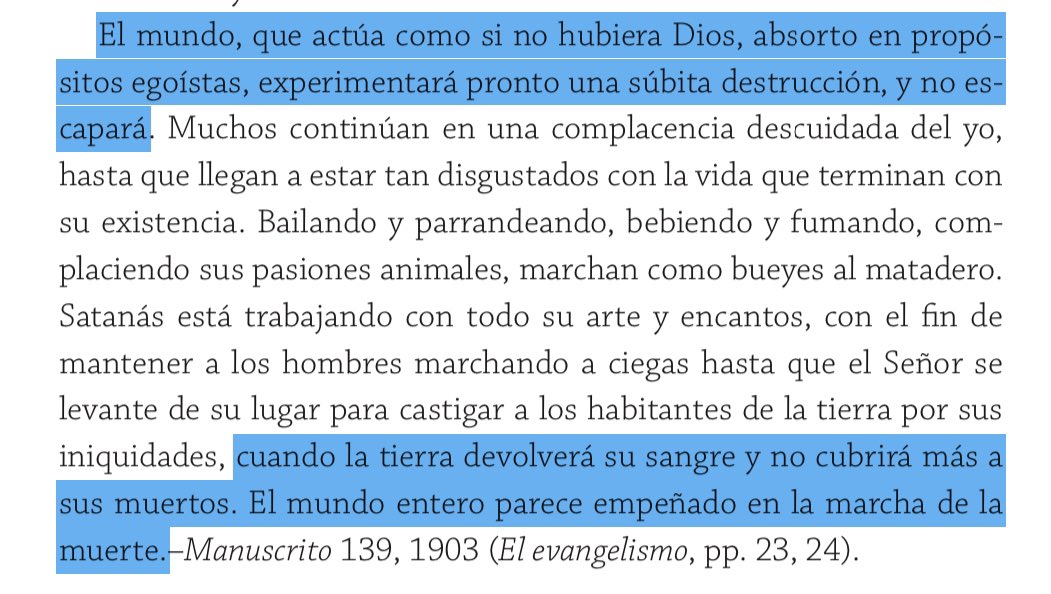 El mundo, que actúa como si no hubiera Dios, absorto en propósitos egoístas, experimentará pronto una súbita destrucción, y no escapará. Muchos continúan en una complacencia descuidada del yo, hasta que llegan a estar tan disgustados con la vida que terminan con su existencia. Bailando y parrandeando, bebiendo y fumando, complaciendo sus pasiones animales, marchan como bueyes al matadero. Satanás está trabajando con todo su arte y encantos, con el fin de mantener a los hombres marchando a ciegas hasta que el Señor se levante de su lugar para castigar a los habitantes de la tierra por sus iniquidades, cuando la tierra devolverá su sangre y no cubrirá más a sus muertos. El mundo entero parece empeñado en la marcha de la muerte.–Manuscrito 139, 1903 (El evangelismo, pp. 23, 24).